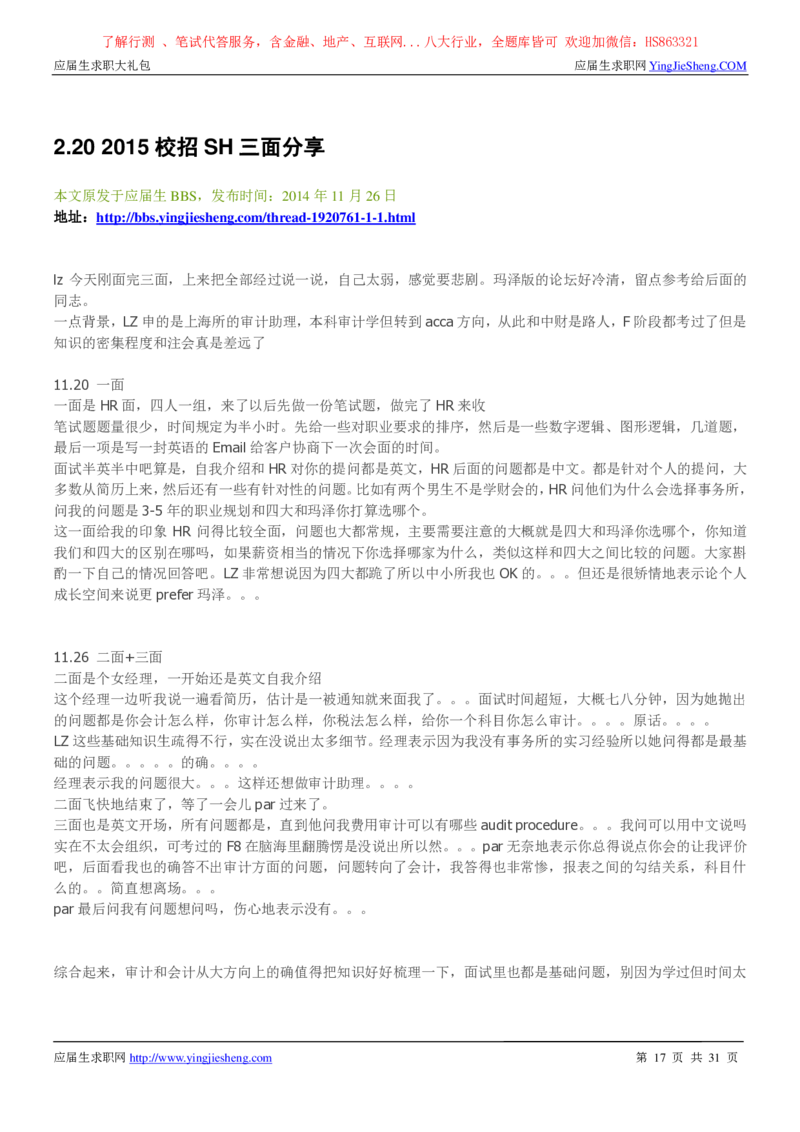 了解行测 、笔试代答服务，含金融、地产、互联网...八大行业，全题库皆可 欢迎加微信：HS863321

应届生求职大礼包

应届生求职网 YingJieSheng.COM

2.20 2015 校招 SH 三面分享

本文原发于应届生 BBS，发布时间：2014 年 11 月 26 日
地址：http://bbs.yingjiesheng.com/thread-1920761-1-1.html

lz 今天刚面完三面，上来把全部经过说一说，自己太弱，感觉要悲剧。玛泽版的论坛好冷清，留点参考给后面的同志。
一点背景，LZ 申的是上海所的审计助理，本科审计学但转到 acca 方向，从此和中财是路人，F 阶段都考过了但是知识的密集程度和注会真是差远了

11.20 一面
一面是 HR 面，四人一组，来了以后先做一份笔试题，做完了 HR 来收
笔试题题量很少，时间规定为半小时。先给一些对职业要求的排序，然后是一些数字逻辑、图形逻辑，几道题，最后一项是写一封英语的 Email 给客户协商下一次会面的时间。
面试半英半中吧算是，自我介绍和 HR 对你的提问都是英文，HR 后面的问题都是中文。都是针对个人的提问，大多数从简历上来，然后还有一些有针对性的问题。比如有两个男生不是学财会的，HR 问他们为什么会选择事务所，问我的问题是 3-5 年的职业规划和四大和玛泽你打算选哪个。
这一面给我的印象 HR 问得比较全面，问题也大都常规，主要需要注意的大概就是四大和玛泽你选哪个，你知道我们和四大的区别在哪吗，如果薪资相当的情况下你选择哪家为什么，类似这样和四大之间比较的问题。大家斟酌一下自己的情况回答吧。LZ 非常想说因为四大都跪了所以中小所我也 OK 的。。。但还是很矫情地表示论个人成长空间来说更 prefer 玛泽。。。

11.26 二面+三面
二面是个女经理，一开始还是英文自我介绍
这个经理一边听我说一遍看简历，估计是一被通知就来面我了。。。面试时间超短，大概七八分钟，因为她抛出的问题都是你会计怎么样，你审计怎么样，你税法怎么样，给你一个科目你怎么审计。。。。原话。。。。
LZ 这些基础知识生疏得不行，实在没说出太多细节。经理表示因为我没有事务所的实习经验所以她问得都是最基础的问题。。。。。的确。。。。
经理表示我的问题很大。。。这样还想做审计助理。。。。
二面飞快地结束了，等了一会儿 par 过来了。
三面也是英文开场，所有问题都是，直到他问我费用审计可以有哪些 audit procedure。。。我问可以用中文说吗实在不太会组织，可考过的 F8 在脑海里翻腾愣是没说出所以然。。。par 无奈地表示你总得说点你会的让我评价吧，后面看我也的确答不出审计方面的问题，问题转向了会计，我答得也非常惨，报表之间的勾结关系，科目什么的。。简直想离场。。。
par 最后问我有问题想问吗，伤心地表示没有。。。

综合起来，审计和会计从大方向上的确值得把知识好好梳理一下，面试里也都是基础问题，别因为学过但时间太

应届生求职网 http://www.yingjiesheng.com

第 17 页 共 31 页